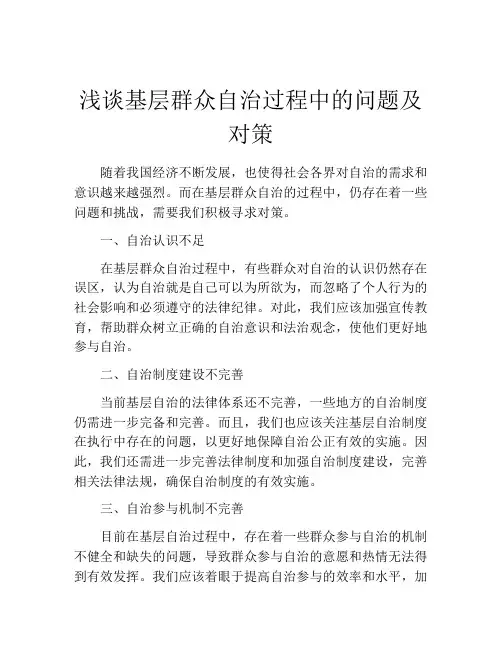 浅谈基层群众自治过程中的问题及对策

随着我国经济不断发展，也使得社会各界对自治的需求和意识越来越强烈。而在基层群众自治的过程中，仍存在着一些问题和挑战，需要我们积极寻求对策。

一、自治认识不足

在基层群众自治过程中，有些群众对自治的认识仍然存在误区，认为自治就是自己可以为所欲为，而忽略了个人行为的社会影响和必须遵守的法律纪律。对此，我们应该加强宣传教育，帮助群众树立正确的自治意识和法治观念，使他们更好地参与自治。

二、自治制度建设不完善

当前基层自治的法律体系还不完善，一些地方的自治制度仍需进一步完备和完善。而且，我们也应该关注基层自治制度在执行中存在的问题，以更好地保障自治公正有效的实施。因此，我们还需进一步完善法律制度和加强自治制度建设，完善相关法律法规，确保自治制度的有效实施。

三、自治参与机制不完善

目前在基层自治过程中，存在着一些群众参与自治的机制不健全和缺失的问题，导致群众参与自治的意愿和热情无法得到有效发挥。我们应该着眼于提高自治参与的效率和水平，加